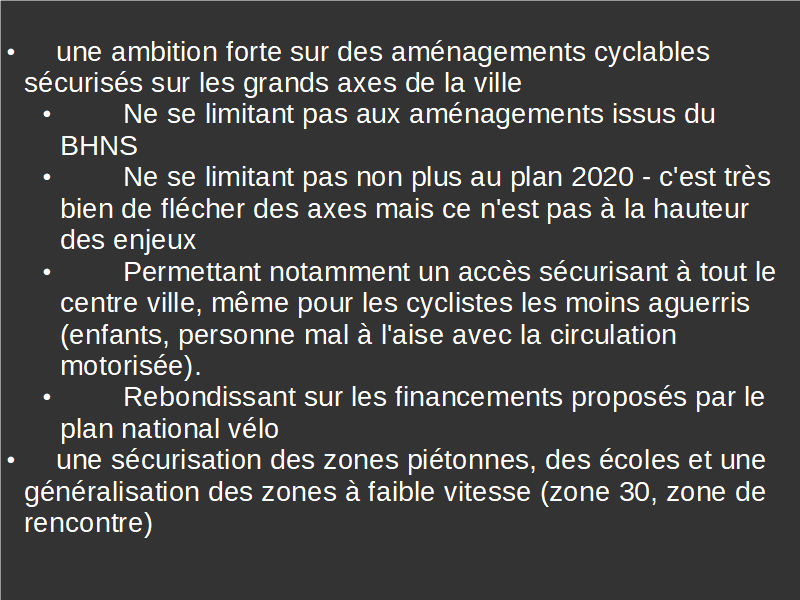 • une ambition forte sur des aménagements cyclables sécurisés sur les grands axes de la ville
  • Ne se limitant pas aux aménagements issus du BHNS
  • Ne se limitant pas non plus au plan 2020 - c'est très bien de flécher des axes mais ce n'est pas à la hauteur des enjeux
  • Permettant notamment un accès sécurisant à tout le centre ville, même pour les cyclistes les moins aguerris (enfants, personne mal à l'aise avec la circulation motorisée).
  • Rebondissant sur les financements proposés par le plan national vélo
• une sécurisation des zones piétonnes, des écoles et une généralisation des zones à faible vitesse (zone 30, zone de rencontre)